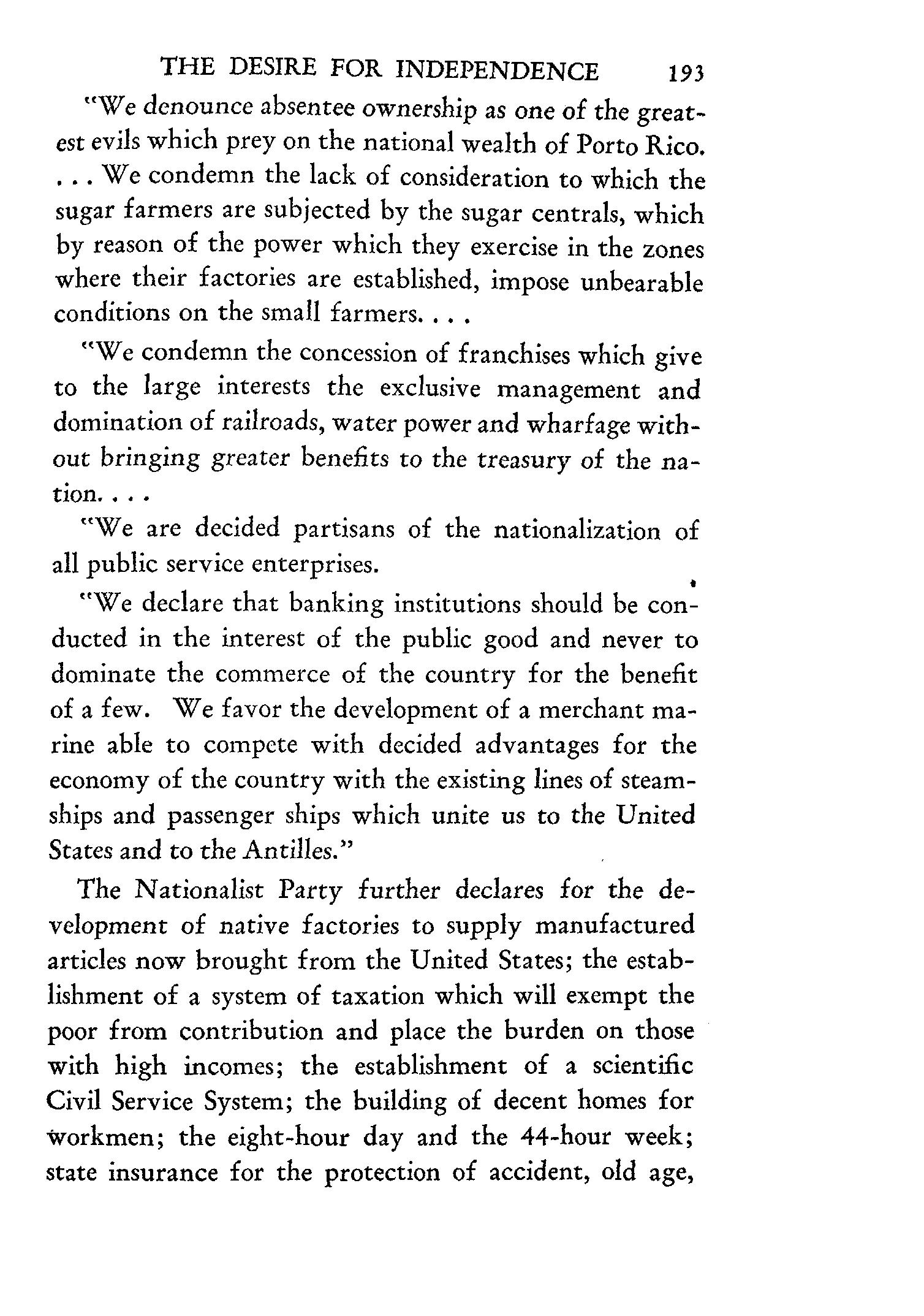 THE DESIRE FOR INDEPENDENCE 193

"We denounce absentee ownership as one of the greatest evils which prey on the national wealth of Porto Rico. . . . We condemn the lack of consideration to which the sugar farmers are subjected by the sugar centrals, which by reason of the power which they exercise in the zones where their factories are established, impose unbearable conditions on the small farmers. . . .

"We condemn the concession of franchises which give to the large interests the exclusive management and domination of railroads, water power and wharfage without bringing greater benefits to the treasury of the nation. . . .

"We are decided partisans of the nationalization of all public service enterprises.

"We declare that banking institutions should be conducted in the interest of the public good and never to dominate the commerce of the country for the benefit of a few. We favor the development of a merchant marine able to compete with decided advantages for the economy of the country with the existing lines of steamships and passenger ships which unite us to the United States and to the Antilles."

The Nationalist Party further declares for the development of native factories to supply manufactured articles now brought from the United States; the establishment of a system of taxation which will exempt the poor from contribution and place the burden on those with high incomes; the establishment of a scientific Civil Service System; the building of decent homes for workmen; the eight-hour day and the 44-hour week; state insurance for the protection of accident, old age,